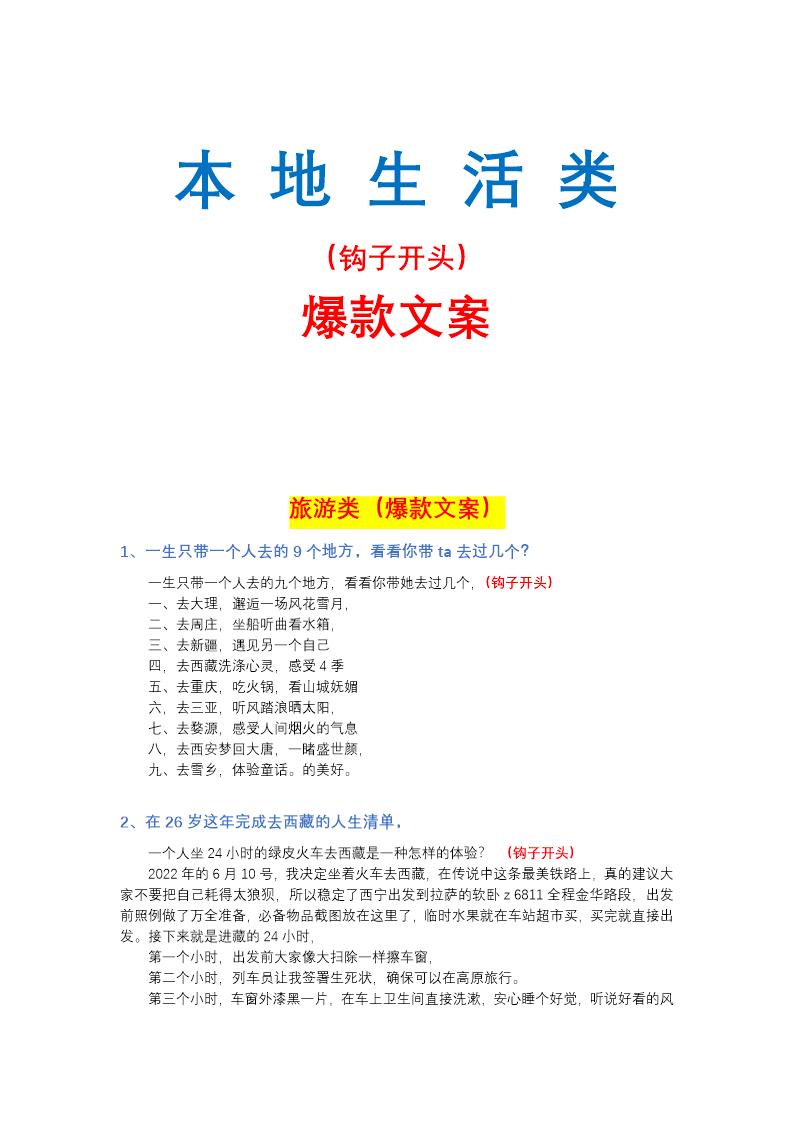 本 地 生 活 类

（钩子开头）

爆款文案

旅游类（爆款文案）

1、一生只带一个人去的 9 个地方，看看你带 ta 去过几个？

一生只带一个人去的九个地方，看看你带她去过几个，（钩子开头）
一、去大理，邂逅一场风花雪月，
二、去周庄，坐船听曲看水箱，
三、去新疆，遇见另一个自己
四，去西藏洗涤心灵，感受 4 季
五、去重庆，吃火锅，看山城妩媚
六，去三亚，听风踏浪晒太阳，
七、去婺源，感受人间烟火的气息
八，去西安梦回大唐，一睹盛世颜，
九、去雪乡，体验童话。的美好。

2、在 26 岁这年完成去西藏的人生清单，

一个人坐 24 小时的绿皮火车去西藏是一种怎样的体验？ （钩子开头）
2022 年的 6 月 10 号，我决定坐着火车去西藏，在传说中这条最美铁路上，真的建议大家不要把自己耗得太狼狈，所以稳定了西宁出发到拉萨的软卧 z 6811 全程金华路段，出发前照例做了万全准备，必备物品截图放在这里了，临时水果就在车站超市买，买完就直接出发。接下来就是进藏的 24 小时，
第一个小时，出发前大家像大扫除一样擦车窗，
第二个小时，列车员让我签署生死状，确保可以在高原旅行。
第三个小时，车窗外漆黑一片，在车上卫生间直接洗漱，安心睡个好觉，听说好看的风